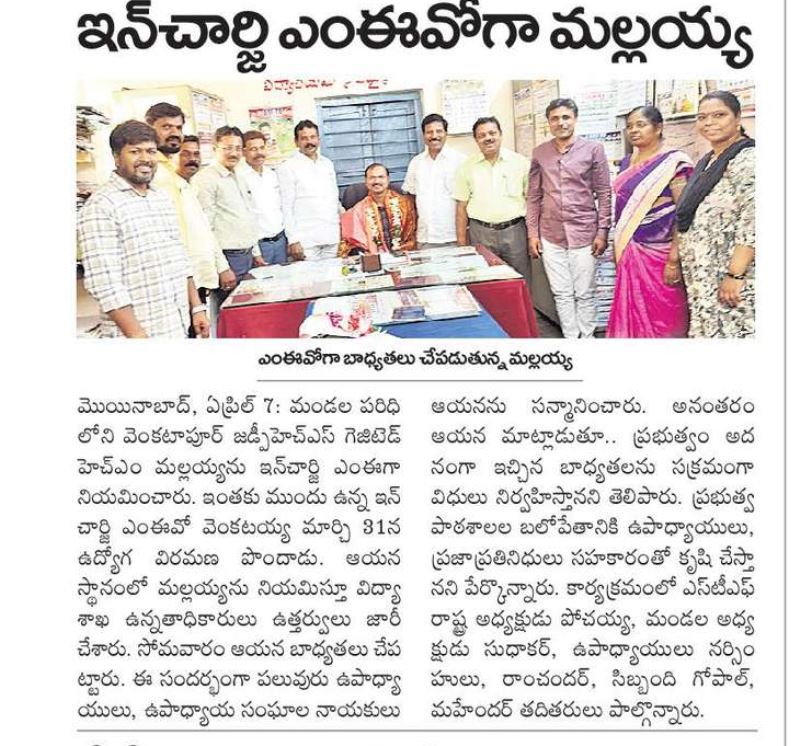 ఇన్‌చార్జి ఎంఈవోగా మల్లయ్య

ఎంఈవోగా బాధ్యతలు చేపడుతున్న మల్లయ్య

మొయినాబాద్, ఏప్రిల్ 7: మండల పరిధిలోని వెంకటాపూర్ జడ్పీహెచ్ఎస్ గెజిటెడ్ హెచ్ఎం మల్లయ్యను ఇన్‌చార్జి ఎంఈగా నియమించారు. ఇంతకు ముందు ఉన్న ఇన్‌చార్జి ఎంఈవో వెంకటయ్య మార్చి 31న ఉద్యోగ విరమణ పొందాడు. ఆయన స్థానంలో మల్లయ్యను నియమిస్తూ విద్యాశాఖ ఉన్నతాధికారులు ఉత్తర్వులు జారీ చేశారు. సోమవారం ఆయన బాధ్యతలు చేపట్టారు. ఈ సందర్భంగా పలువురు ఉపాధ్యాయులు, ఉపాధ్యాయ సంఘాల నాయకులు ఆయనను సన్మానించారు. అనంతరం ఆయన మాట్లాడుతూ.. ప్రభుత్వం అదనంగా ఇచ్చిన బాధ్యతలను సక్రమంగా విధులు నిర్వహిస్తానని తెలిపారు. ప్రభుత్వ పాఠశాలల బలోపేతానికి ఉపాధ్యాయులు, ప్రజాప్రతినిధులు సహకారంతో కృషి చేస్తానని పేర్కొన్నారు. కార్యక్రమంలో ఎస్‌టీఎఫ్ రాష్ట్ర అధ్యక్షుడు పోచయ్య, మండల అధ్యక్షుడు సుధాకర్, ఉపాధ్యాయులు నర్సింహులు, రాంచందర్, సిబ్బంది గోపాల్, మహేందర్ తదితరులు పాల్గొన్నారు.